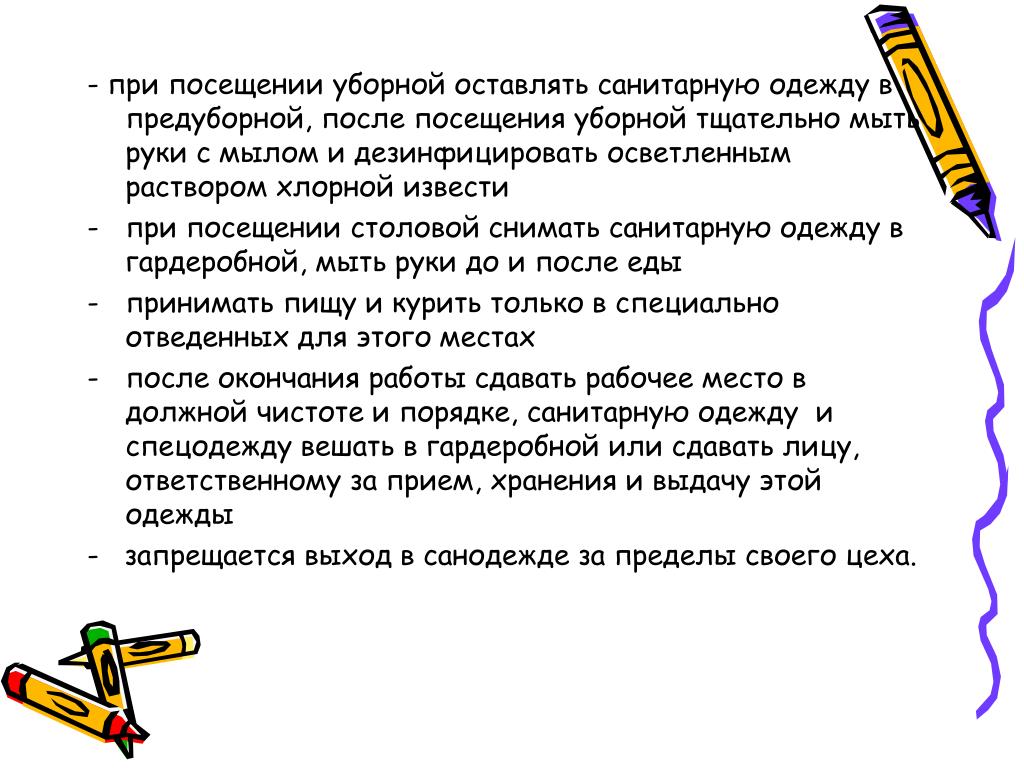 - при посещении уборной оставлять санитарную одежду в предуборной, после посещения уборной тщательно мыть руки с мылом и дезинфицировать осветленным раствором хлорной извести

- при посещении столовой снимать санитарную одежду в гардеробной, мыть руки до и после еды

- принимать пищу и курить только в специально отведенных для этого местах

- после окончания работы сдавать рабочее место в должной чистоте и порядке, санитарную одежду и спецодежду вешать в гардеробной или сдавать лицу, ответственному за прием, хранения и выдачу этой одежды

- запрещается выход в санодежде за пределы своего цеха.